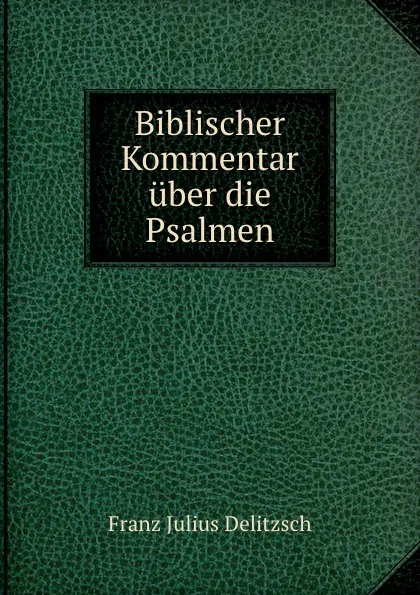 Biblischer Kommentar über die Psalmen

Franz Julius Delitzsch